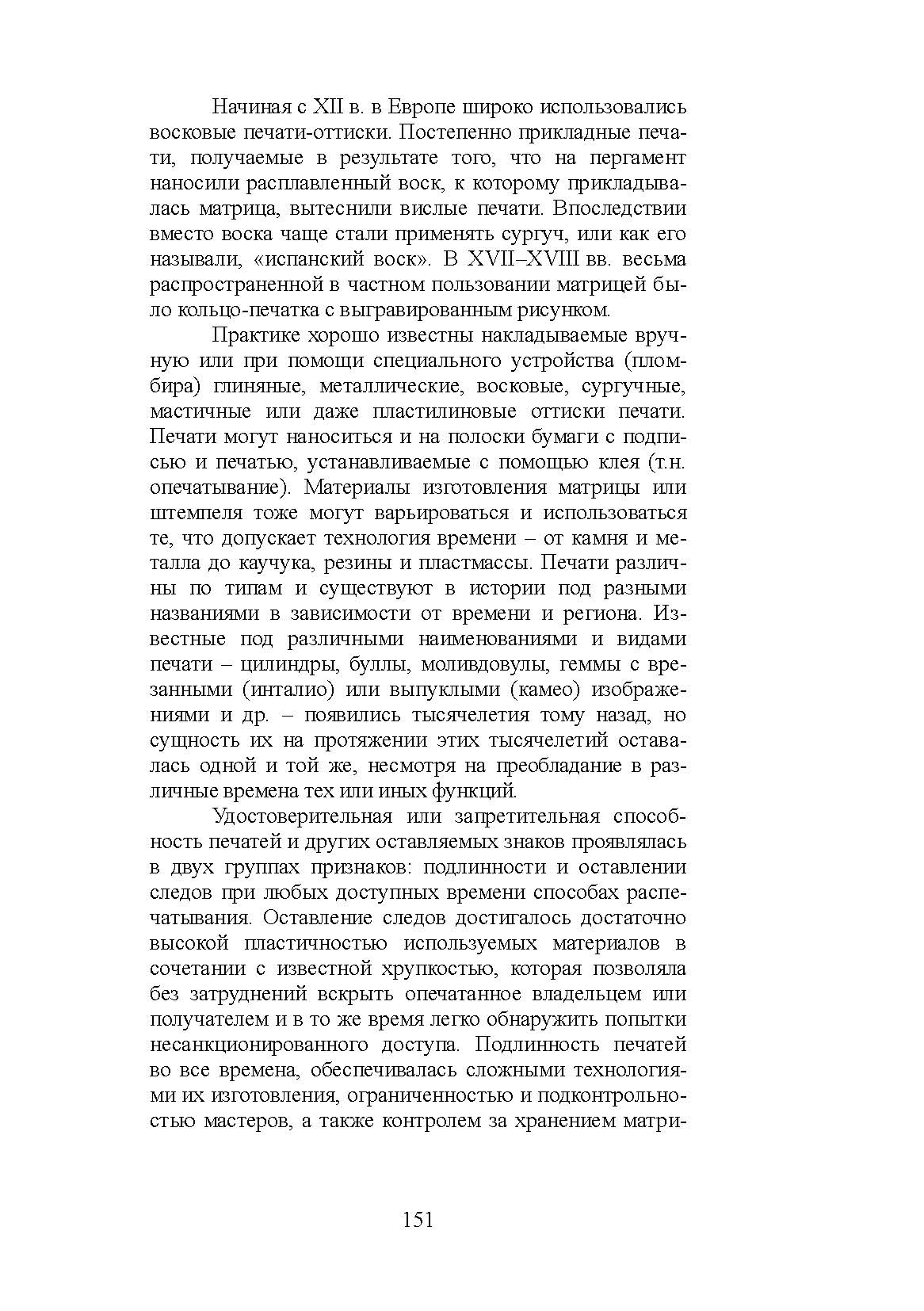 Начиная с XII в. в Европе широко использовались восковые печати-оттиски. Постепенно прикладные печати, получаемые в результате того, что на пергамент наносили расплавленный воск, к которому прикладывалась матрица, вытеснили вислые печати. Впоследствии вместо воска чаще стали применять сургуч, или как его называли, «испанский воск». В XVII–XVIII вв. весьма распространенной в частном пользовании матрицей было кольцо-печатка с выгравированным рисунком.

Практике хорошо известны накладываемые вручную или при помощи специального устройства (пломбира) глиняные, металлические, восковые, сургучные, мастичные или даже пластилиновые оттиски печати. Печати могут наноситься и на полоски бумаги с подписью и печатью, устанавливаемые с помощью клея (т.н. опечатывание). Материалы изготовления матрицы или штемпеля тоже могут варьироваться и использоваться те, что допускает технология времени – от камня и металла до каучука, резины и пластмассы. Печати различны по типам и существуют в истории под разными названиями в зависимости от времени и региона. Известные под различными наименованиями и видами печати – цилиндры, буллы, моливдовулы, геммы с врезанными (инталио) или выпуклыми (камео) изображениями и др. – появились тысячелетия тому назад, но сущность их на протяжении этих тысячелетий оставалась одной и той же, несмотря на преобладание в различные времена тех или иных функций.

Удостоверительная или запретительная способность печатей и других оставляемых знаков проявлялась в двух группах признаков: подлинности и оставлении следов при любых доступных времени способах распечатывания. Оставление следов достигалось достаточно высокой пластичностью используемых материалов в сочетании с известной хрупкостью, которая позволяла без затруднений вскрыть опечатанное владельцем или получателем и в то же время легко обнаружить попытки несанкционированного доступа. Подлинность печатей во все времена, обеспечивалась сложными технологиями их изготовления, ограниченностью и подконтрольностью мастеров, а также контролем за хранением матри-

151